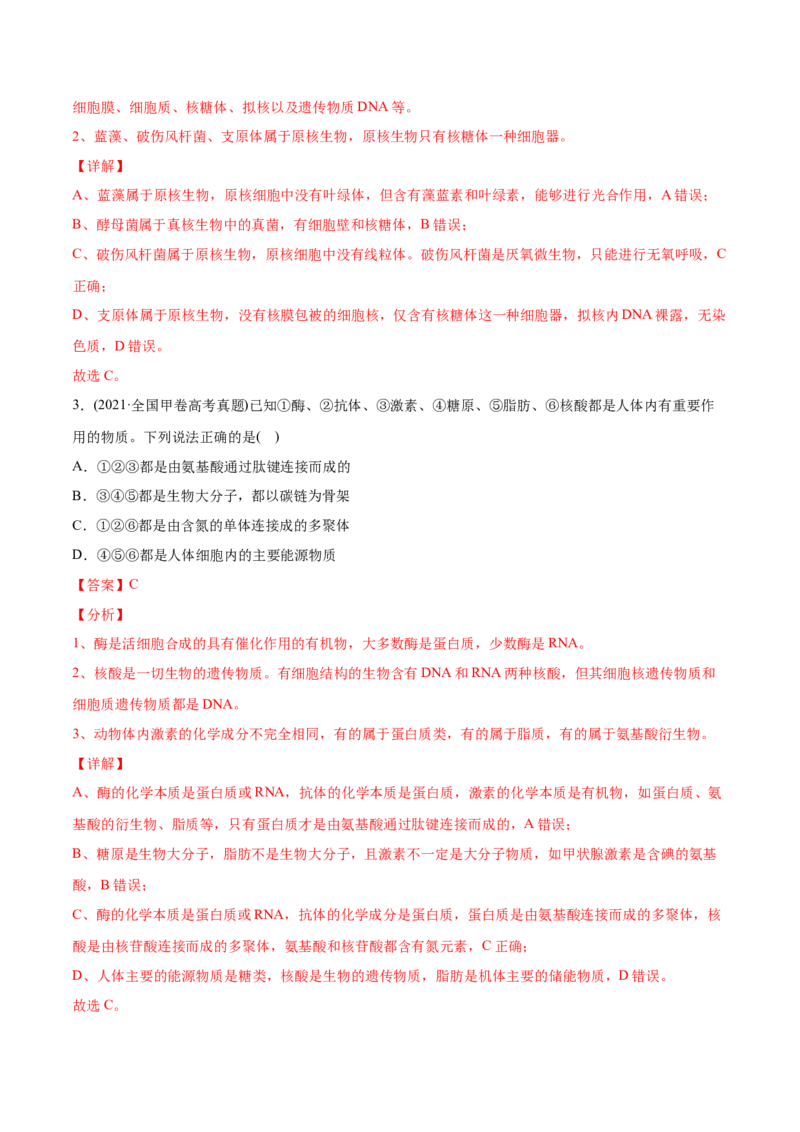 细胞膜、细胞质、核糖体、拟核以及遗传物质 DNA 等。

2、蓝藻、破伤风杆菌、支原体属于原核生物，原核生物只有核糖体一种细胞器。

【详解】

A、蓝藻属于原核生物，原核细胞中没有叶绿体，但含有藻蓝素和叶绿素，能够进行光合作用，A 错误；

B、酵母菌属于真核生物中的真菌，有细胞壁和核糖体，B 错误；

C、破伤风杆菌属于原核生物，原核细胞中没有线粒体。破伤风杆菌是厌氧微生物，只能进行无氧呼吸，C 正确；

D、支原体属于原核生物，没有核膜包被的细胞核，仅含有核糖体这一种细胞器，拟核内 DNA 裸露，无染色质，D 错误。

故选 C。

3.（2021·全国甲卷高考真题）已知①酶、②抗体、③激素、④糖原、⑤脂肪、⑥核酸都是人体内有重要作用的物质。下列说法正确的是(   )

A．①②③都是由氨基酸通过肽键连接而成的

B．③④⑤都是生物大分子，都以碳链为骨架

C．①②⑥都是由含氮的单体连接成的多聚体

D．④⑤⑥都是人体细胞内的主要能源物质

【答案】C

【分析】

1、酶是活细胞合成的具有催化作用的有机物，大多数酶是蛋白质，少数酶是 RNA。

2、核酸是一切生物的遗传物质。有细胞结构的生物含有 DNA 和 RNA 两种核酸，但其细胞核遗传物质和细胞质遗传物质都是 DNA。

3、动物体内激素的化学成分不完全相同，有的属于蛋白质类，有的属于脂质，有的属于氨基酸衍生物。

【详解】

A、酶的化学本质是蛋白质或 RNA，抗体的化学本质是蛋白质，激素的化学本质是有机物，如蛋白质、氨基酸的衍生物、脂质等，只有蛋白质才是由氨基酸通过肽键连接而成的，A 错误；

B、糖原是生物大分子，脂肪不是生物大分子，且激素不一定是大分子物质，如甲状腺激素是含碘的氨基酸，B 错误；

C、酶的化学本质是蛋白质或 RNA，抗体的化学成分是蛋白质，蛋白质是由氨基酸连接而成的多聚体，核酸是由核苷酸连接而成的多聚体，氨基酸和核苷酸都含有氮元素，C 正确；

D、人体主要的能源物质是糖类，核酸是生物的遗传物质，脂肪是机体主要的储能物质，D 错误。

故选 C。